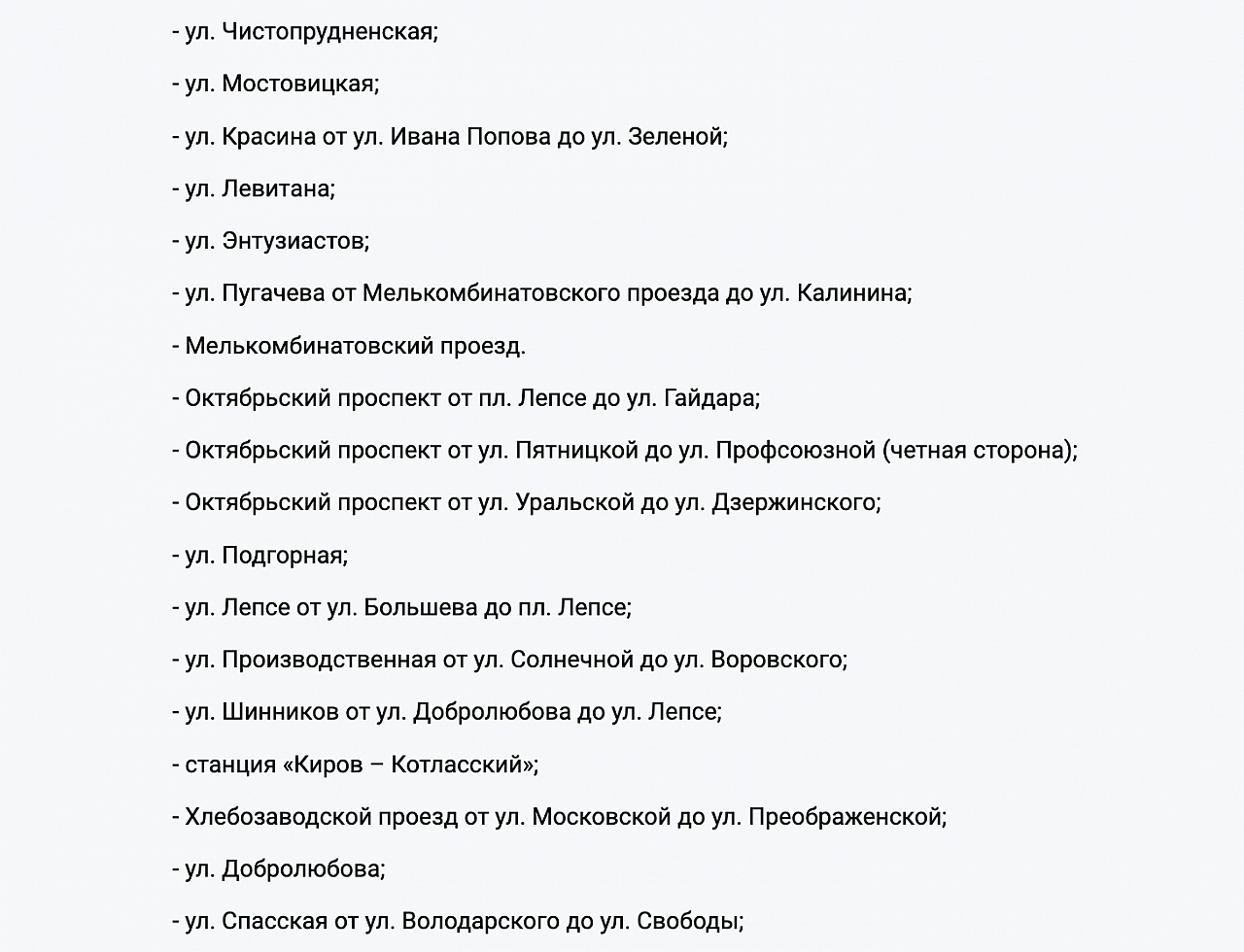 - ул. Чистопрудненская;

- ул. Мостовицкая;

- ул. Красина от ул. Ивана Попова до ул. Зеленой;

- ул. Левитана;

- ул. Энтузиастов;

- ул. Пугачева от Мелькомбинатовского проезда до ул. Калинина;

- Мелькомбинатовский проезд.

- Октябрьский проспект от пл. Лепсе до ул. Гайдара;

- Октябрьский проспект от ул. Пятницкой до ул. Профсоюзной (четная сторона);

- Октябрьский проспект от ул. Уральской до ул. Дзержинского;

- ул. Подгорная;

- ул. Лепсе от ул. Большева до пл. Лепсе;

- ул. Производственная от ул. Солнечной до ул. Воровского;

- ул. Шинников от ул. Добролюбова до ул. Лепсе;

- станция «Киров – Котласский»;

- Хлебозаводской проезд от ул. Московской до ул. Преображенской;

- ул. Добролюбова;

- ул. Спасская от ул. Володарского до ул. Свободы;